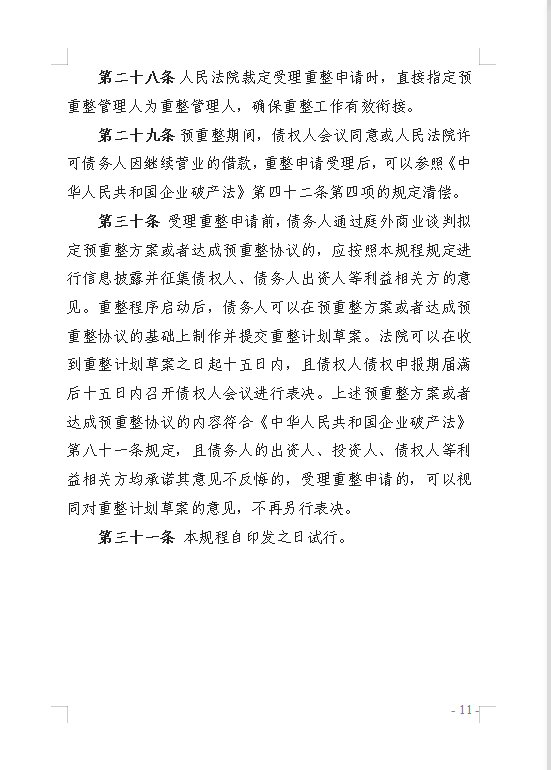 第二十八条 人民法院裁定受理重整申请时，直接指定预重整管理人为重整管理人，确保重整工作有效衔接。

第二十九条 预重整期间，债权人会议同意或人民法院许可债务人因继续营业的借款，重整申请受理后，可以参照《中华人民共和国企业破产法》第四十二条第四项的规定清偿。

第三十条 受理重整申请前，债务人通过庭外商业谈判拟定预重整方案或者达成预重整协议的，应按照本规程规定进行信息披露并征集债权人、债务人出资人等利益相关方的意见。重整程序启动后，债务人可以在预重整方案或者达成预重整协议的基础上制作并提交重整计划草案。法院可以在收到重整计划草案之日起十五日内，且债权人债权申报期届满后十五日内召开债权人会议进行表决。上述预重整方案或者达成预重整协议的内容符合《中华人民共和国企业破产法》第八十一条规定，且债务人的出资人、投资人、债权人等利益相关方均承诺其意见不反悔的，受理重整申请的，可以视同对重整计划草案的意见，不再另行表决。

第三十一条 本规程自印发之日试行。

- 11 -